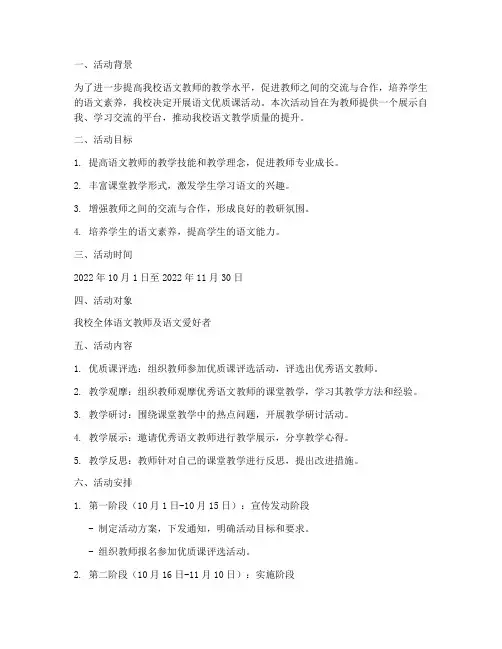 一、活动背景

为了进一步提高我校语文教师的教学水平，促进教师之间的交流与合作，培养学生的语文素养，我校决定开展语文优质课活动。本次活动旨在为教师提供一个展示自我、学习交流的平台，推动我校语文教学质量的提升。

二、活动目标

1. 提高语文教师的教学技能和教学理念，促进教师专业成长。

2. 丰富课堂教学形式，激发学生学习语文的兴趣。

3. 增强教师之间的交流与合作，形成良好的教研氛围。

4. 培养学生的语文素养，提高学生的语文能力。

三、活动时间

2022 年 10 月 1 日至 2022 年 11 月 30 日

四、活动对象

我校全体语文教师及语文爱好者

五、活动内容

1. 优质课评选：组织教师参加优质课评选活动，评选出优秀语文教师。

2. 教学观摩：组织教师观摩优秀语文教师的课堂教学，学习其教学方法和经验。

3. 教学研讨：围绕课堂教学中的热点问题，开展教学研讨活动。

4. 教学展示：邀请优秀语文教师进行教学展示，分享教学心得。

5. 教学反思：教师针对自己的课堂教学进行反思，提出改进措施。

六、活动安排

1. 第一阶段（10 月 1 日-10 月 15 日）：宣传发动阶段

- 制定活动方案，下发通知，明确活动目标和要求。

- 组织教师报名参加优质课评选活动。

2. 第二阶段（10 月 16 日-11 月 10 日）：实施阶段